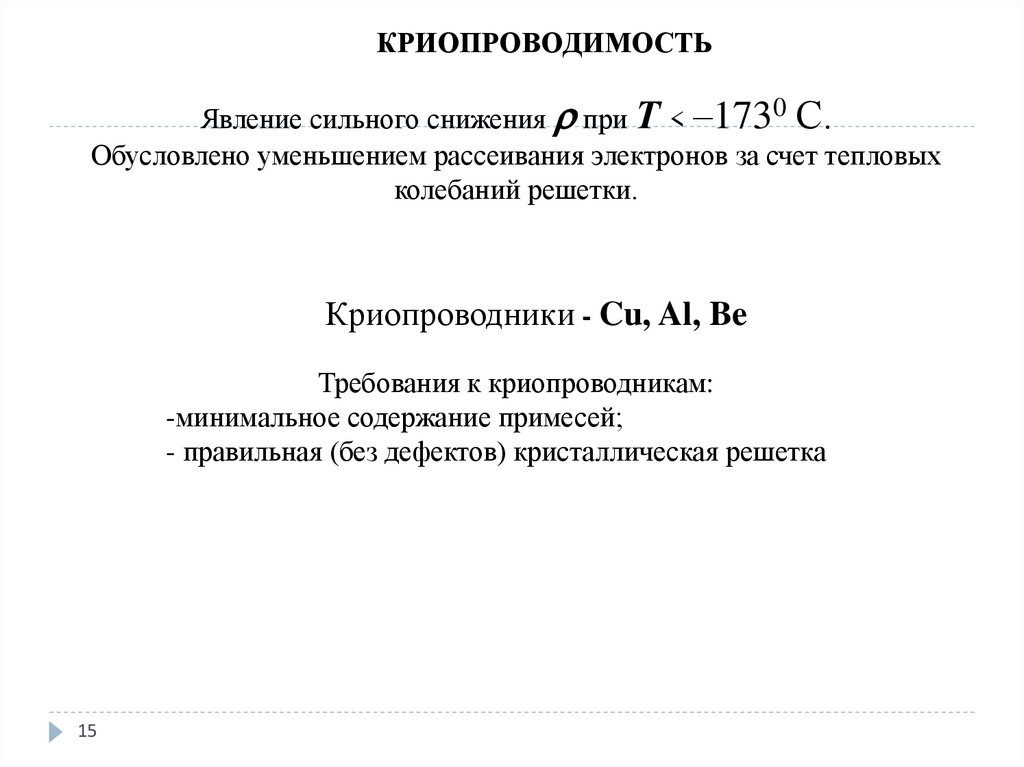 КРИОПРОВОДИМОСТЬ

Явление сильного снижения $\rho$ при $T < -173^0$ С. Обусловлено уменьшением рассеивания электронов за счет тепловых колебаний решетки.

Криопроводники - Cu, Al, Be

Требования к криопроводникам:
-минимальное содержание примесей;
- правильная (без дефектов) кристаллическая решетка

15